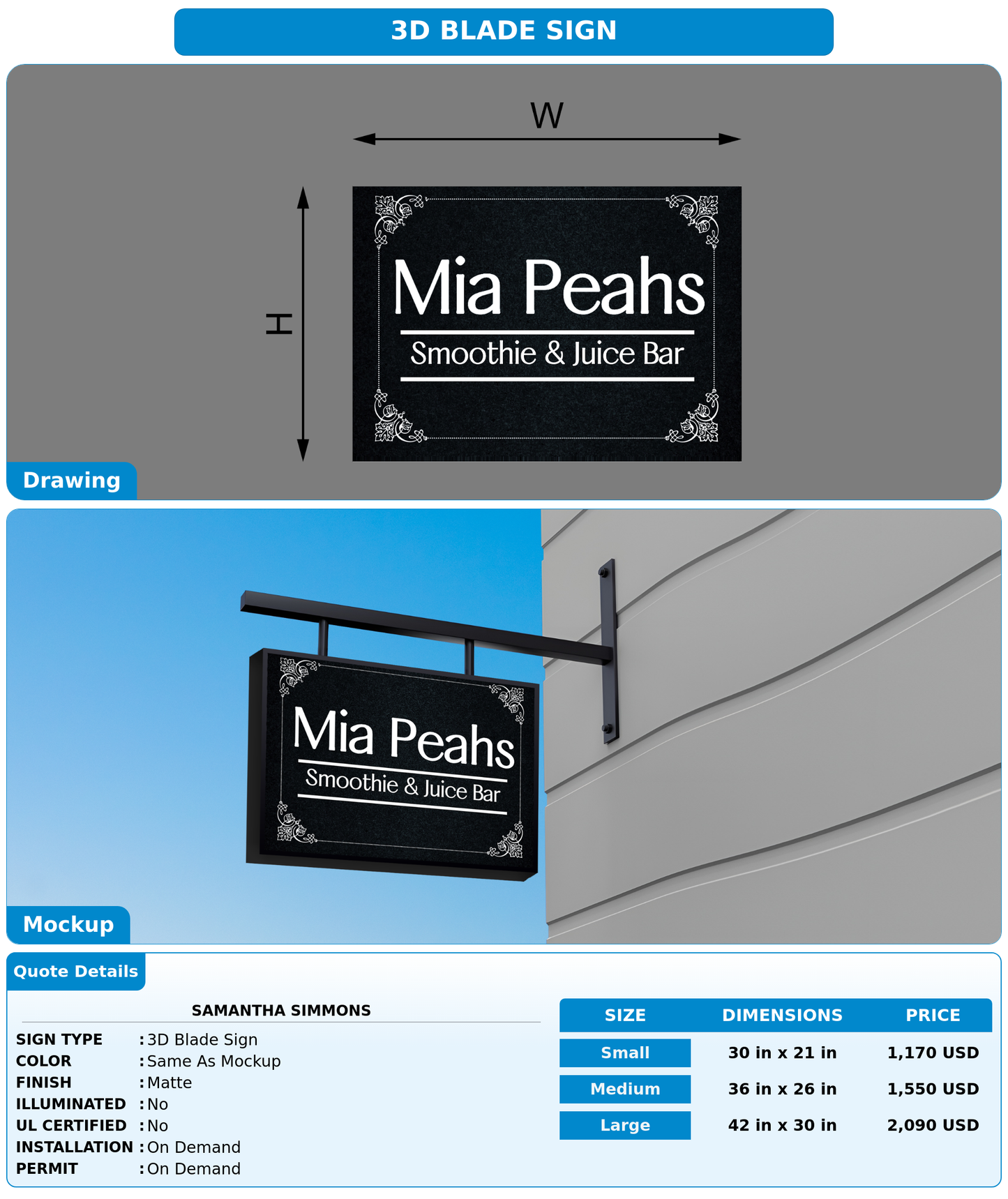 3D BLADE SIGN

W

H

Mia Peahs
Smoothie & Juice Bar

Drawing

Mia Peahs
Smoothie & Juice Bar

Mockup

Quote Details

SAMANTHA SIMMONS

SIGN TYPE : 3D Blade Sign
COLOR : Same As Mockup
FINISH : Matte
ILLUMINATED : No
UL CERTIFIED : No
INSTALLATION : On Demand
PERMIT : On Demand

| SIZE | DIMENSIONS | PRICE |
|---|---|---|
| Small | 30 in x 21 in | 1,170 USD |
| Medium | 36 in x 26 in | 1,550 USD |
| Large | 42 in x 30 in | 2,090 USD |